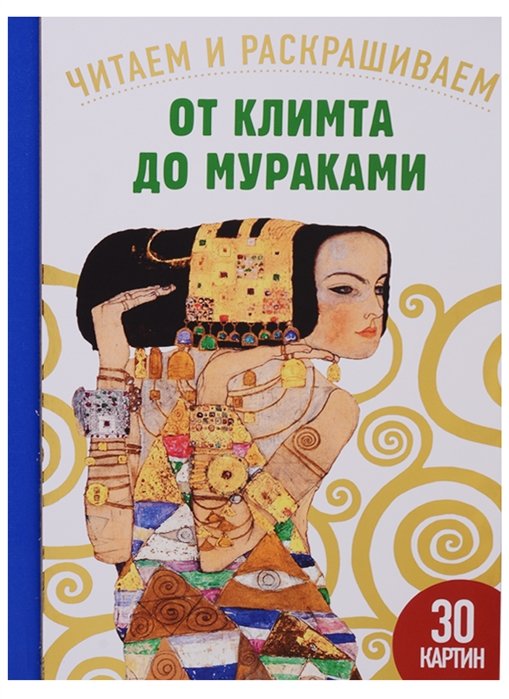 ЧИТАЕМ И РАСКРАШИВАЕМ

ОТ КЛИМТА ДО МУРАКАМИ

30 КАРТИН